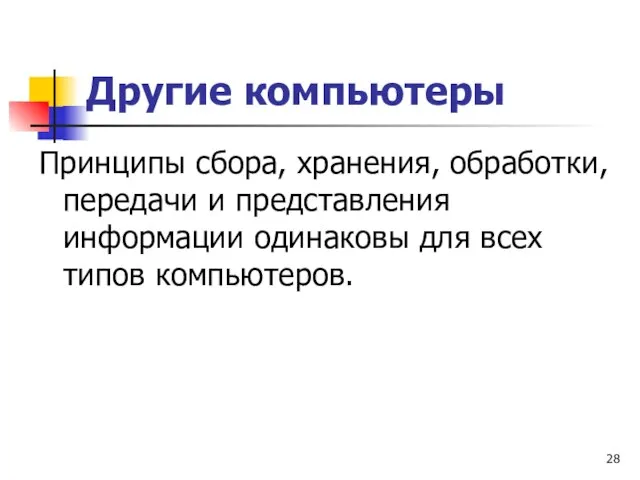 Другие компьютеры

Принципы сбора, хранения, обработки, передачи и представления информации одинаковы для всех типов компьютеров.

28